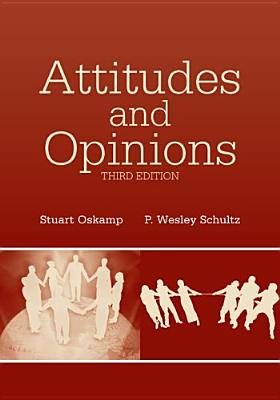 Attitudes and Opinions
THIRD EDITION

Stuart Oskamp P. Wesley Schultz